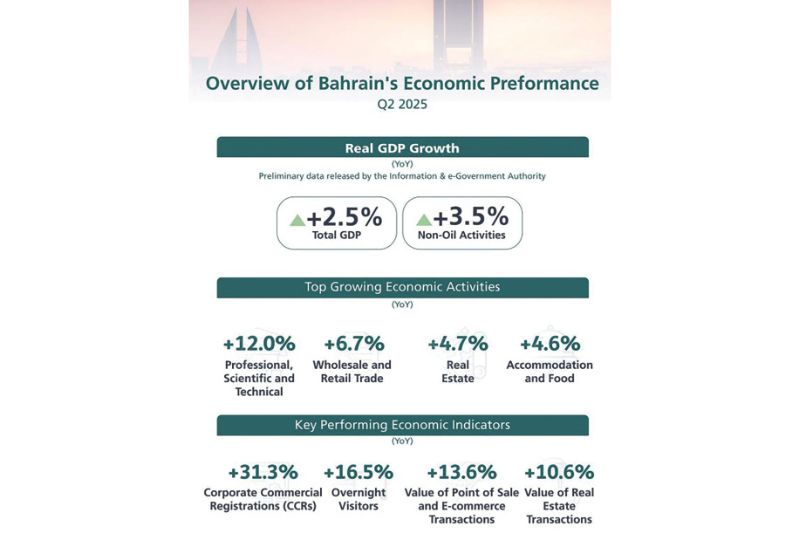 Overview of Bahrain's Economic Preformance
Q2 2025

Real GDP Growth
(YoY)
Preliminary data released by the Information & e-Government Authority

+2.5%
Total GDP

+3.5%
Non-Oil Activities

Top Growing Economic Activities
(YoY)

+12.0%
Professional, Scientific and Technical

+6.7%
Wholesale and Retail Trade

+4.7%
Real Estate

+4.6%
Accommodation and Food

Key Performing Economic Indicators
(YoY)

+31.3%
Corporate Commercial Registrations (CCRs)

+16.5%
Overnight Visitors

+13.6%
Value of Point of Sale and E-commerce Transactions

+10.6%
Value of Real Estate Transactions